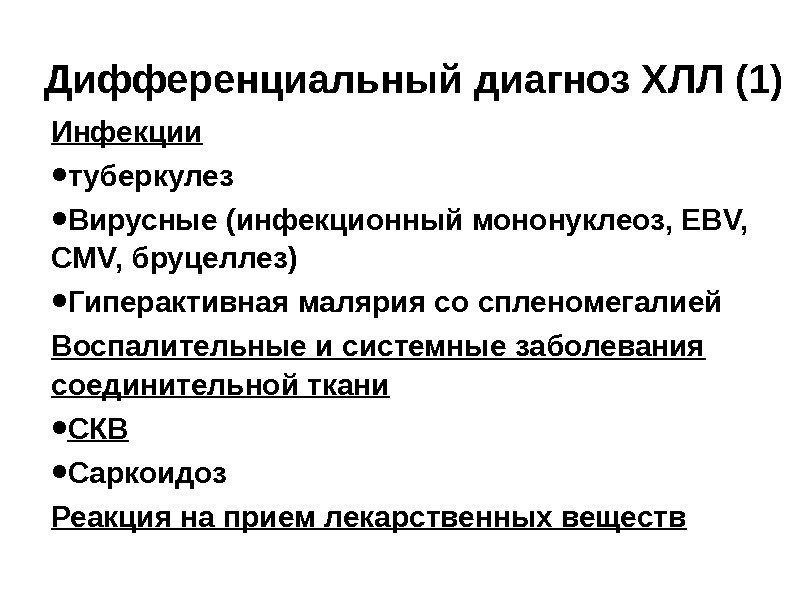 Дифференциальный диагноз ХЛЛ (1)

Инфекции

• туберкулез

• Вирусные (инфекционный мононуклеоз, EBV, CMV, бруцеллез)

• Гиперактивная малярия со спленомегалией

Воспалительные и системные заболевания соединительной ткани

• СКВ

• Саркоидоз

Реакция на прием лекарственных веществ